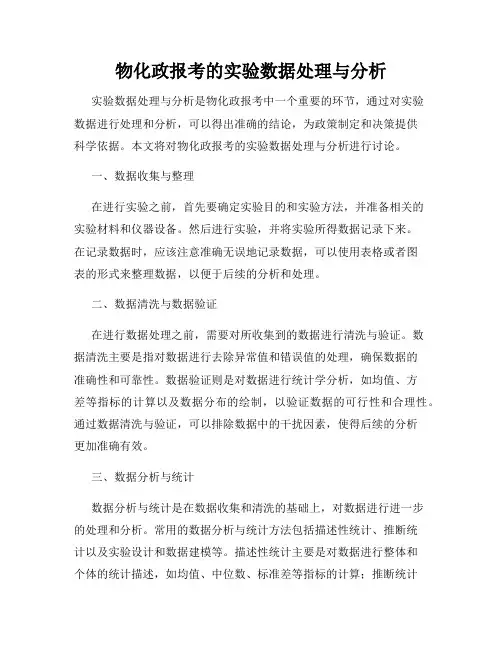 物化政报考的实验数据处理与分析

实验数据处理与分析是物化政报考中一个重要的环节，通过对实验数据进行处理和分析，可以得出准确的结论，为政策制定和决策提供科学依据。本文将对物化政报考的实验数据处理与分析进行讨论。

一、数据收集与整理

在进行实验之前，首先要确定实验目的和实验方法，并准备相关的实验材料和仪器设备。然后进行实验，并将实验所得数据记录下来。在记录数据时，应该注意准确无误地记录数据，可以使用表格或者图表的形式来整理数据，以便于后续的分析和处理。

二、数据清洗与数据验证

在进行数据处理之前，需要对所收集到的数据进行清洗与验证。数据清洗主要是指对数据进行去除异常值和错误值的处理，确保数据的准确性和可靠性。数据验证则是对数据进行统计学分析，如均值、方差等指标的计算以及数据分布的绘制，以验证数据的可行性和合理性。通过数据清洗与验证，可以排除数据中的干扰因素，使得后续的分析更加准确有效。

三、数据分析与统计

数据分析与统计是在数据收集和清洗的基础上，对数据进行进一步的处理和分析。常用的数据分析与统计方法包括描述性统计、推断统计以及实验设计和数据建模等。描述性统计主要是对数据进行整体和个体的统计描述，如均值、中位数、标准差等指标的计算；推断统计